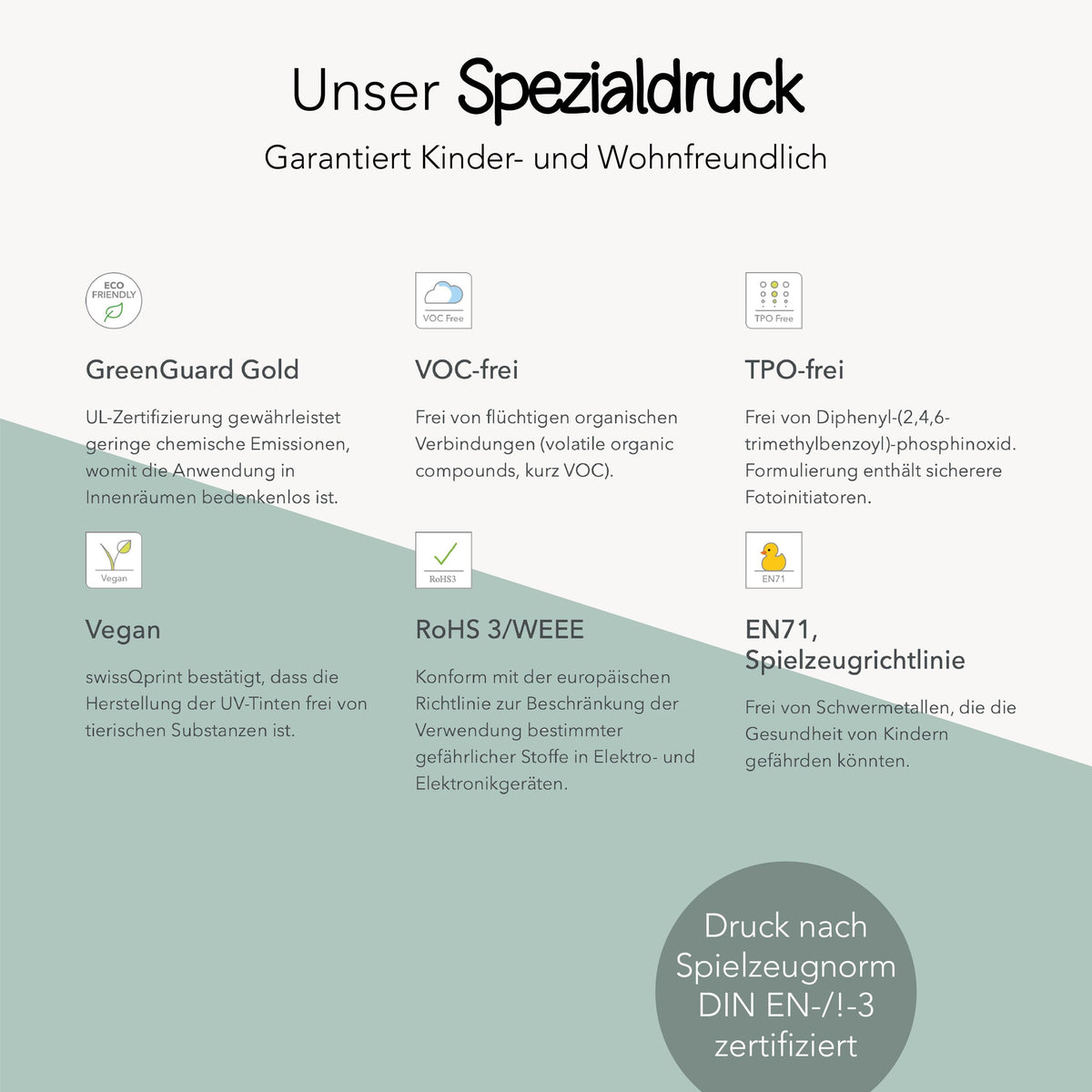 Unser Spezialdruck

Garantiert Kinder- und Wohnfreundlich

ECO FRIENDLY

GreenGuard Gold

UL-Zertifizierung gewährleistet geringe chemische Emissionen, womit die Anwendung in Innenräumen bedenkenlos ist.

VOC Free

VOC-frei

Frei von flüchtigen organischen Verbindungen (volatile organic compounds, kurz VOC).

TPO Free

TPO-frei

Frei von Diphenyl-(2,4,6-trimethylbenzoyl)-phosphinoxid. Formulierung enthält sicherere Fotoinitiatoren.

Vegan

Vegan

swissQprint bestätigt, dass die Herstellung der UV-Tinten frei von tierischen Substanzen ist.

RoHS3

RoHS 3/WEEE

Konform mit der europäischen Richtlinie zur Beschränkung der Verwendung bestimmter gefährlicher Stoffe in Elektro- und Elektronikgeräten.

EN71

EN71, Spielzeugrichtlinie

Frei von Schwermetallen, die die Gesundheit von Kindern gefährden könnten.

Druck nach Spielzeugnorm DIN EN-/!-3 zertifiziert